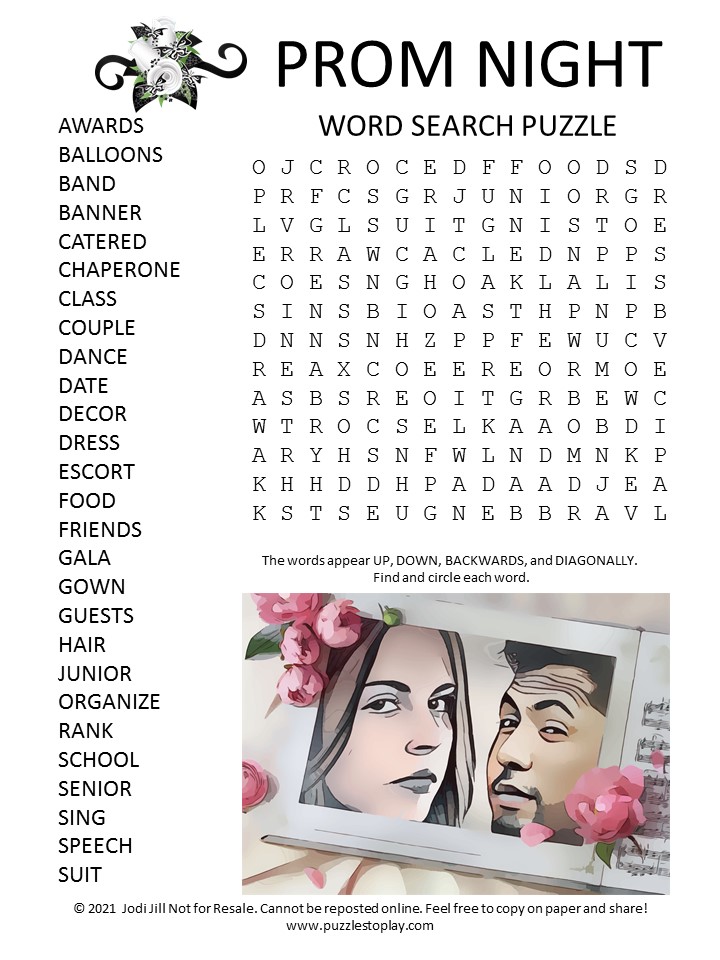 PROM NIGHT

WORD SEARCH PUZZLE

AWARDS
BALLOONS
BAND
BANNER
CATERED
CHAPERONE
CLASS
COUPLE
DANCE
DATE
DECOR
DRESS
ESCORT
FOOD
FRIENDS
GALA
GOWN
GUESTS
HAIR
JUNIOR
ORGANIZE
RANK
SCHOOL
SENIOR
SING
SPEECH
SUIT

O J C R O C E D F F O O D S D
P R F C S G R J U N I O R G R
L V G L S U I T G N I S T O E
E R R A W C A C L E D N P P S
C O E S N G H O A K L A L I S
S I N S B I O A S T H P N P B
D N N S N H Z P P F E W U C V
R E A X C O E E R E O R M O E
A S B S R E O I T G R B E W C
W T R O C S E L K A A O B D I
A R Y H S N F W L N D M N K P
K H H D D H P A D A A D J E A
K S T S E U G N E B B R A V L

The words appear UP, DOWN, BACKWARDS, and DIAGONALLY.
Find and circle each word.

© 2021 Jodi Jill Not for Resale. Cannot be reposted online. Feel free to copy on paper and share!
www.puzzlestoplay.com